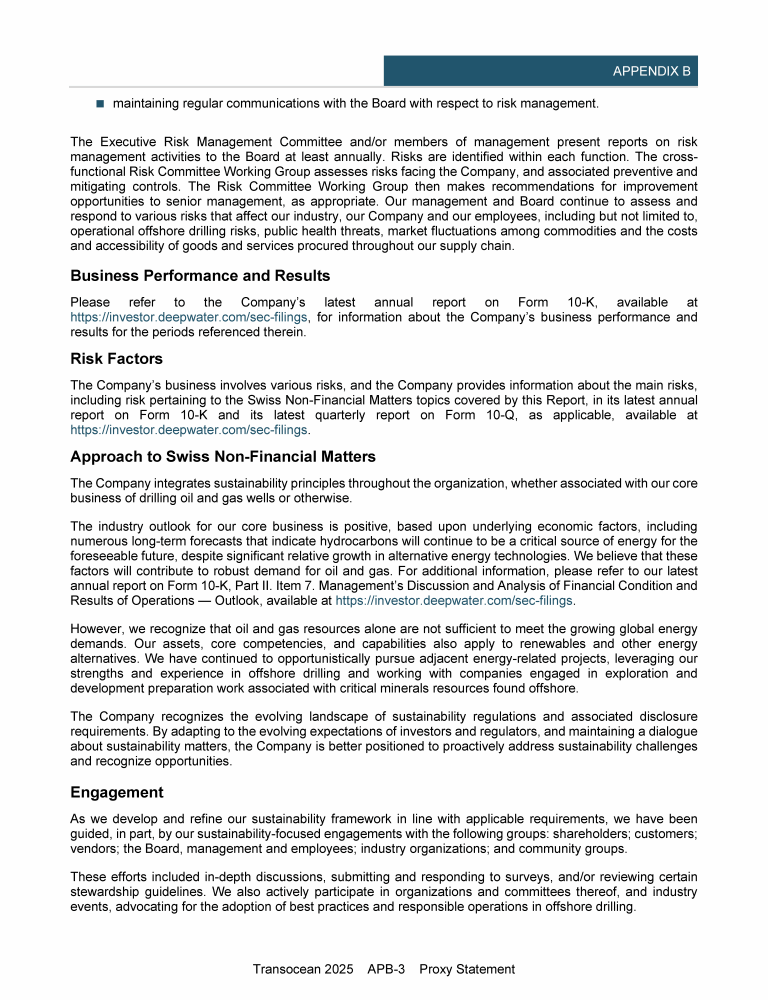 APPENDIX B

■ maintaining regular communications with the Board with respect to risk management.

The Executive Risk Management Committee and/or members of management present reports on risk management activities to the Board at least annually. Risks are identified within each function. The cross-functional Risk Committee Working Group assesses risks facing the Company, and associated preventive and mitigating controls. The Risk Committee Working Group then makes recommendations for improvement opportunities to senior management, as appropriate. Our management and Board continue to assess and respond to various risks that affect our industry, our Company and our employees, including but not limited to, operational offshore drilling risks, public health threats, market fluctuations among commodities and the costs and accessibility of goods and services procured throughout our supply chain.

Business Performance and Results

Please refer to the Company's latest annual report on Form 10-K, available at https://investor.deepwater.com/sec-filings, for information about the Company's business performance and results for the periods referenced therein.

Risk Factors

The Company's business involves various risks, and the Company provides information about the main risks, including risk pertaining to the Swiss Non-Financial Matters topics covered by this Report, in its latest annual report on Form 10-K and its latest quarterly report on Form 10-Q, as applicable, available at https://investor.deepwater.com/sec-filings.

Approach to Swiss Non-Financial Matters

The Company integrates sustainability principles throughout the organization, whether associated with our core business of drilling oil and gas wells or otherwise.

The industry outlook for our core business is positive, based upon underlying economic factors, including numerous long-term forecasts that indicate hydrocarbons will continue to be a critical source of energy for the foreseeable future, despite significant relative growth in alternative energy technologies. We believe that these factors will contribute to robust demand for oil and gas. For additional information, please refer to our latest annual report on Form 10-K, Part II. Item 7. Management's Discussion and Analysis of Financial Condition and Results of Operations — Outlook, available at https://investor.deepwater.com/sec-filings.

However, we recognize that oil and gas resources alone are not sufficient to meet the growing global energy demands. Our assets, core competencies, and capabilities also apply to renewables and other energy alternatives. We have continued to opportunistically pursue adjacent energy-related projects, leveraging our strengths and experience in offshore drilling and working with companies engaged in exploration and development preparation work associated with critical minerals resources found offshore.

The Company recognizes the evolving landscape of sustainability regulations and associated disclosure requirements. By adapting to the evolving expectations of investors and regulators, and maintaining a dialogue about sustainability matters, the Company is better positioned to proactively address sustainability challenges and recognize opportunities.

Engagement

As we develop and refine our sustainability framework in line with applicable requirements, we have been guided, in part, by our sustainability-focused engagements with the following groups: shareholders; customers; vendors; the Board, management and employees; industry organizations; and community groups.

These efforts included in-depth discussions, submitting and responding to surveys, and/or reviewing certain stewardship guidelines. We also actively participate in organizations and committees thereof, and industry events, advocating for the adoption of best practices and responsible operations in offshore drilling.

Transocean 2025 APB-3 Proxy Statement